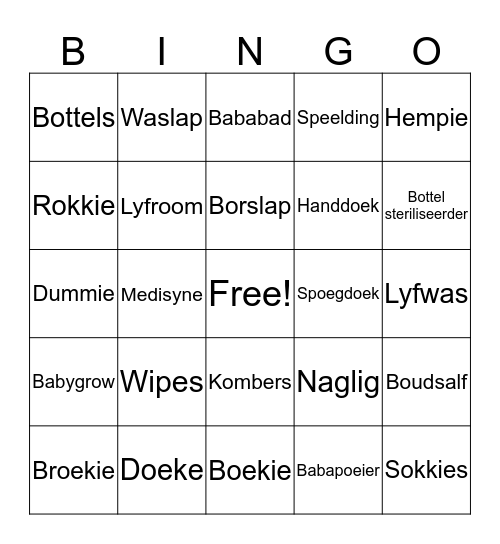 | B | I | N | G | O |
|---|---|---|---|---|
| Bottels | Waslap | Bababad | Speelding | Hempie |
| Rokkie | Lyfroom | Borslap | Handdoek | Bottel steriliseerder |
| Dummie | Medisyne | Free! | Spoegdoek | Lyfwas |
| Babygrow | Wipes | Kombers | Naglig | Boudsalf |
| Broekie | Doeke | Boekie | Babapoeier | Sokkies |